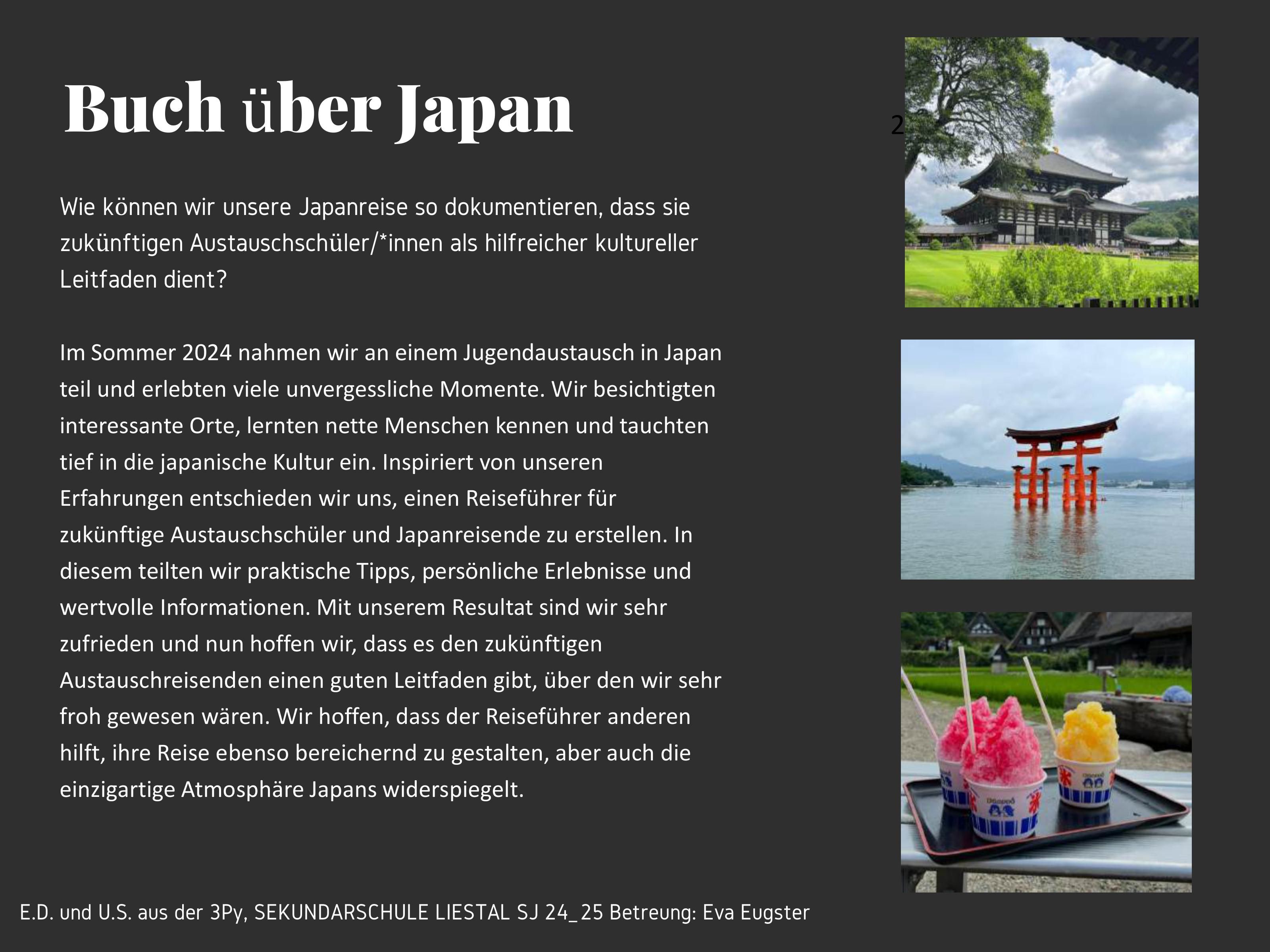 Buch über Japan

2

Wie können wir unsere Japanreise so dokumentieren, dass sie zukünftigen Austauschschüler/*innen als hilfreicher kultureller Leitfaden dient?

Im Sommer 2024 nahmen wir an einem Jugendaustausch in Japan teil und erlebten viele unvergessliche Momente. Wir besichtigten interessante Orte, lernten nette Menschen kennen und tauchten tief in die japanische Kultur ein. Inspiriert von unseren Erfahrungen entschieden wir uns, einen Reiseführer für zukünftige Austauschschüler und Japanreisende zu erstellen. In diesem teilten wir praktische Tipps, persönliche Erlebnisse und wertvolle Informationen. Mit unserem Resultat sind wir sehr zufrieden und nun hoffen wir, dass es den zukünftigen Austauschreisenden einen guten Leitfaden gibt, über den wir sehr froh gewesen wären. Wir hoffen, dass der Reiseführer anderen hilft, ihre Reise ebenso bereichernd zu gestalten, aber auch die einzigartige Atmosphäre Japans widerspiegelt.

E.D. und U.S. aus der 3Py, SEKUNDARSCHULE LIESTAL SJ 24_25 Betreung: Eva Eugster